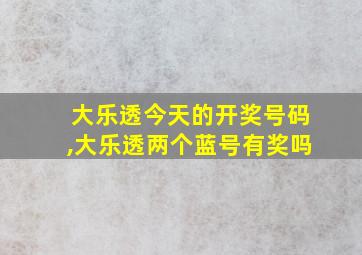 大乐透今天的开奖号码,大乐透两个蓝号有奖吗